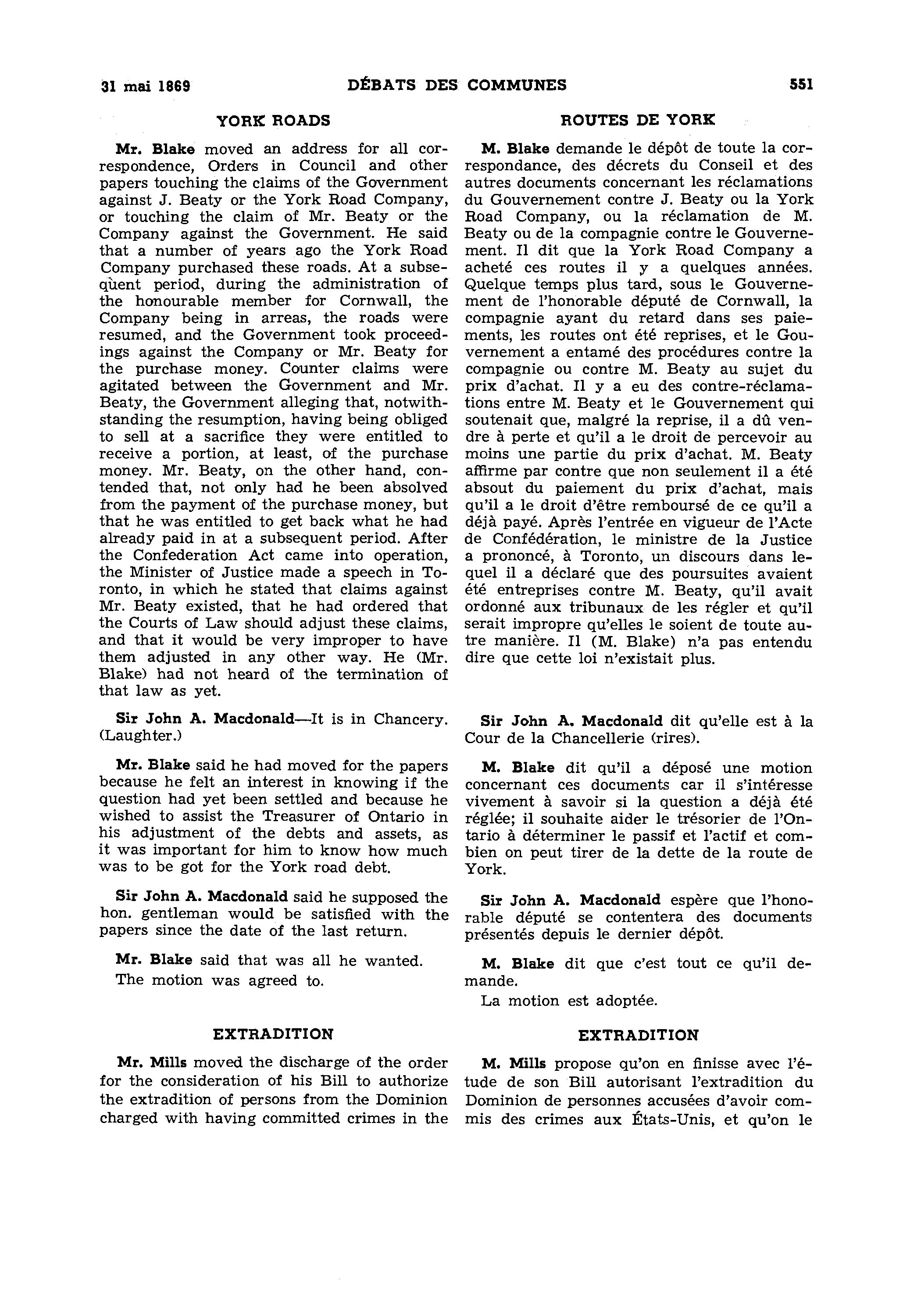 31 mai 1869 DÉBATS DES COMMUNES 551

YORK ROADS

Mr. Blake moved an address for all correspondence, Orders in Council and other papers touching the claims of the Government against J. Beaty or the York Road Company, or touching the claim of Mr. Beaty or the Company against the Government. He said that a number of years ago the York Road Company purchased these roads. At a subsequent period, during the administration of the honourable member for Cornwall, the Company being in arreas, the roads were resumed, and the Government took proceedings against the Company or Mr. Beaty for the purchase money. Counter claims were agitated between the Government and Mr. Beaty, the Government alleging that, notwithstanding the resumption, having being obliged to sell at a sacrifice they were entitled to receive a portion, at least, of the purchase money. Mr. Beaty, on the other hand, contended that, not only had he been absolved from the payment of the purchase money, but that he was entitled to get back what he had already paid in at a subsequent period. After the Confederation Act came into operation, the Minister of Justice made a speech in Toronto, in which he stated that claims against Mr. Beaty existed, that he had ordered that the Courts of Law should adjust these claims, and that it would be very improper to have them adjusted in any other way. He (Mr. Blake) had not heard of the termination of that law as yet.

Sir John A. Macdonald—It is in Chancery. (Laughter.)

Mr. Blake said he had moved for the papers because he felt an interest in knowing if the question had yet been settled and because he wished to assist the Treasurer of Ontario in his adjustment of the debts and assets, as it was important for him to know how much was to be got for the York road debt.

Sir John A. Macdonald said he supposed the hon. gentleman would be satisfied with the papers since the date of the last return.

Mr. Blake said that was all he wanted.

The motion was agreed to.

EXTRADITION

Mr. Mills moved the discharge of the order for the consideration of his Bill to authorize the extradition of persons from the Dominion charged with having committed crimes in the

ROUTES DE YORK

M. Blake demande le dépôt de toute la correspondance, des décrets du Conseil et des autres documents concernant les réclamations du Gouvernement contre J. Beaty ou la York Road Company, ou la réclamation de M. Beaty ou de la compagnie contre le Gouvernement. Il dit que la York Road Company a acheté ces routes il y a quelques années. Quelque temps plus tard, sous le Gouvernement de l'honorable député de Cornwall, la compagnie ayant du retard dans ses paiements, les routes ont été reprises, et le Gouvernement a entamé des procédures contre la compagnie ou contre M. Beaty au sujet du prix d'achat. Il y a eu des contre-réclamations entre M. Beaty et le Gouvernement qui soutenait que, malgré la reprise, il a dû vendre à perte et qu'il a le droit de percevoir au moins une partie du prix d'achat. M. Beaty affirme par contre que non seulement il a été absout du paiement du prix d'achat, mais qu'il a le droit d'être remboursé de ce qu'il a déjà payé. Après l'entrée en vigueur de l'Acte de Confédération, le ministre de la Justice a prononcé, à Toronto, un discours dans lequel il a déclaré que des poursuites avaient été entreprises contre M. Beaty, qu'il avait ordonné aux tribunaux de les régler et qu'il serait impropre qu'elles le soient de toute autre manière. Il (M. Blake) n'a pas entendu dire que cette loi n'existait plus.

Sir John A. Macdonald dit qu'elle est à la Cour de la Chancellerie (rires).

M. Blake dit qu'il a déposé une motion concernant ces documents car il s'intéresse vivement à savoir si la question a déjà été réglée; il souhaite aider le trésorier de l'Ontario à déterminer le passif et l'actif et combien on peut tirer de la dette de la route de York.

Sir John A. Macdonald espère que l'honorable député se contentera des documents présentés depuis le dernier dépôt.

M. Blake dit que c'est tout ce qu'il demande.

La motion est adoptée.

EXTRADITION

M. Mills propose qu'on en finisse avec l'étude de son Bill autorisant l'extradition du Dominion de personnes accusées d'avoir commis des crimes aux États-Unis, et qu'on le